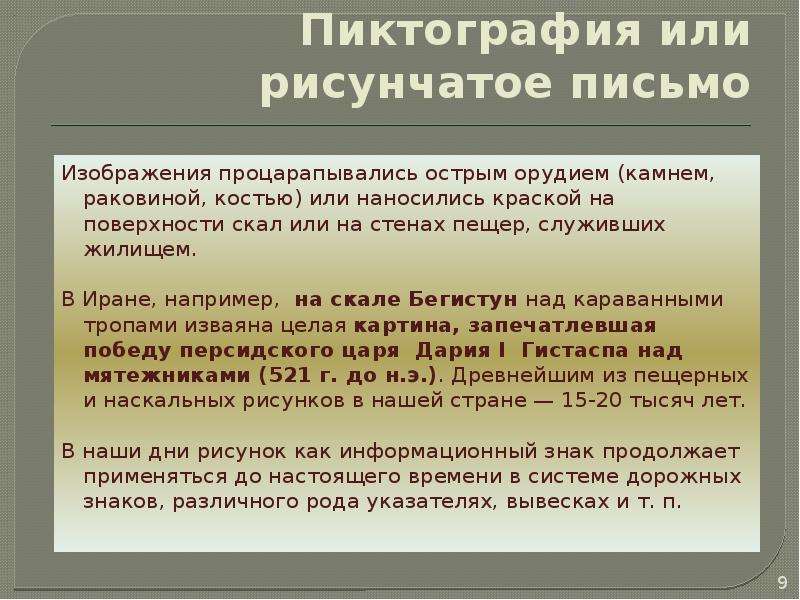 Пиктография или рисунчатое письмо

Изображения процарапывались острым орудием (камнем, раковиной, костью) или наносились краской на поверхности скал или на стенах пещер, служивших жилищем.

В Иране, например, на скале Бегистун над караванными тропами изваяна целая картина, запечатлевшая победу персидского царя Дария I Гистаспа над мятежниками (521 г. до н.э.). Древнейшим из пещерных и наскальных рисунков в нашей стране — 15-20 тысяч лет.

В наши дни рисунок как информационный знак продолжает применяться до настоящего времени в системе дорожных знаков, различного рода указателях, вывесках и т. п.

9